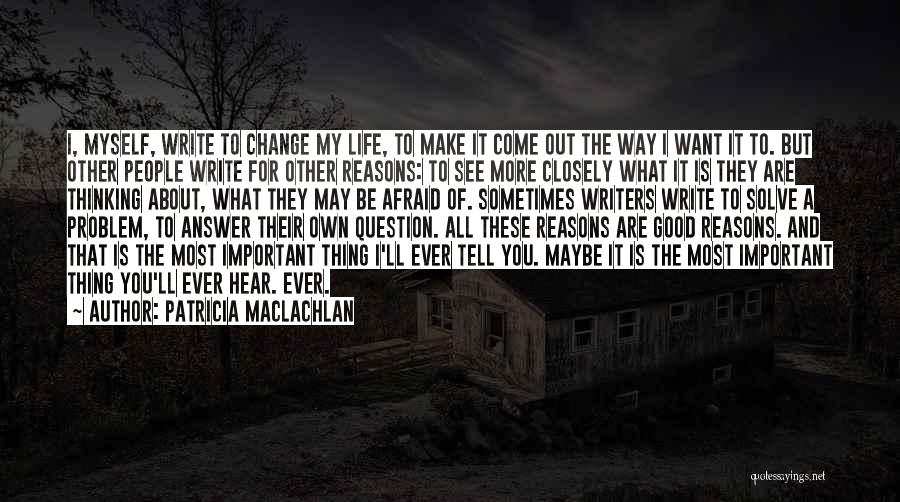 I, MYSELF, WRITE TO CHANGE MY LIFE, TO MAKE IT COME OUT THE WAY I WANT IT TO. BUT OTHER PEOPLE WRITE FOR OTHER REASONS: TO SEE MORE CLOSELY WHAT IT IS THEY ARE THINKING ABOUT, WHAT THEY MAY BE AFRAID OF. SOMETIMES WRITERS WRITE TO SOLVE A PROBLEM, TO ANSWER THEIR OWN QUESTION. ALL THESE REASONS ARE GOOD REASONS. AND THAT IS THE MOST IMPORTANT THING I'LL EVER TELL YOU. MAYBE IT IS THE MOST IMPORTANT THING YOU'LL EVER HEAR. EVER.

— AUTHOR: PATRICIA MACLACHLAN

quotessayings.net